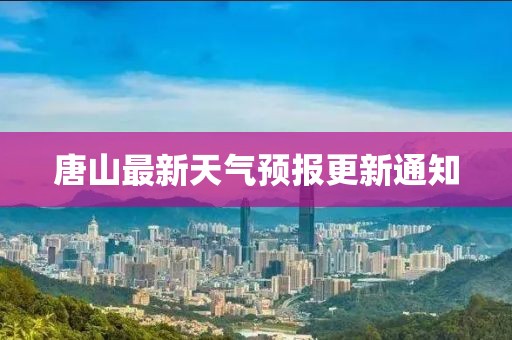 唐山最新天气预报更新通知